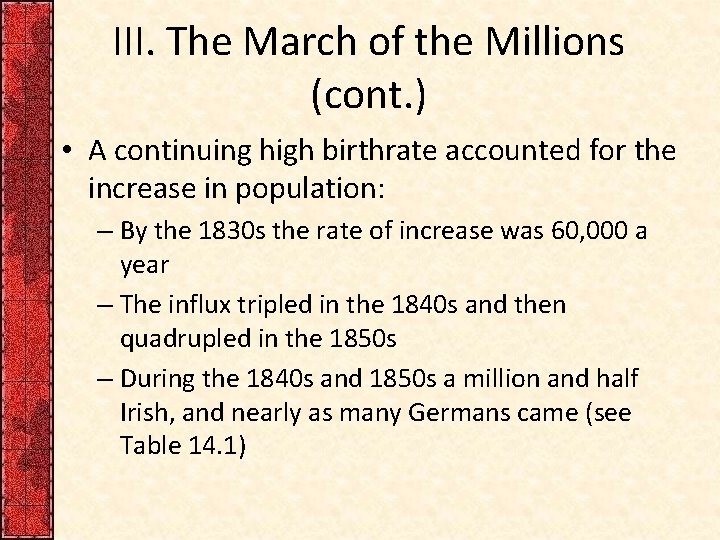 III. The March of the Millions (cont.)

• A continuing high birthrate accounted for the increase in population:

– By the 1830s the rate of increase was 60,000 a year

– The influx tripled in the 1840s and then quadrupled in the 1850s

– During the 1840s and 1850s a million and half Irish, and nearly as many Germans came (see Table 14.1)